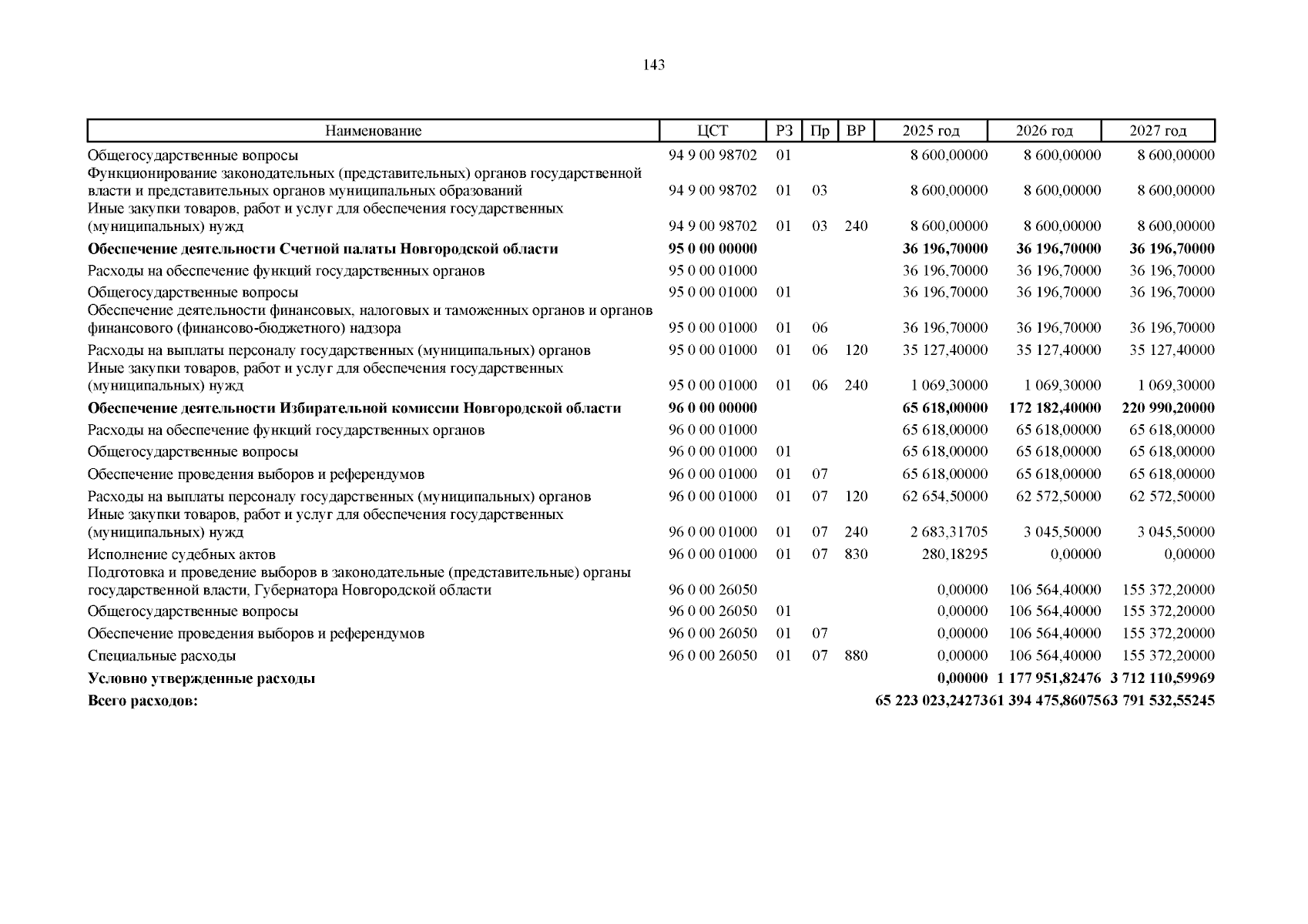 143

| Наименование | ЦСТ | РЗ | Пр | ВР | 2025 год | 2026 год | 2027 год |
|---|---|---|---|---|---|---|---|
| Общегосударственные вопросы | 94 9 00 98702 | 01 | | | 8 600,00000 | 8 600,00000 | 8 600,00000 |
| Функционирование законодательных (представительных) органов государственной власти и представительных органов муниципальных образований | 94 9 00 98702 | 01 | 03 | | 8 600,00000 | 8 600,00000 | 8 600,00000 |
| Иные закупки товаров, работ и услуг для обеспечения государственных (муниципальных) нужд | 94 9 00 98702 | 01 | 03 | 240 | 8 600,00000 | 8 600,00000 | 8 600,00000 |
| **Обеспечение деятельности Счетной палаты Новгородской области** | **95 0 00 00000** | | | | **36 196,70000** | **36 196,70000** | **36 196,70000** |
| Расходы на обеспечение функций государственных органов | 95 0 00 01000 | | | | 36 196,70000 | 36 196,70000 | 36 196,70000 |
| Общегосударственные вопросы | 95 0 00 01000 | 01 | | | 36 196,70000 | 36 196,70000 | 36 196,70000 |
| Обеспечение деятельности финансовых, налоговых и таможенных органов и органов финансового (финансово-бюджетного) надзора | 95 0 00 01000 | 01 | 06 | | 36 196,70000 | 36 196,70000 | 36 196,70000 |
| Расходы на выплаты персоналу государственных (муниципальных) органов | 95 0 00 01000 | 01 | 06 | 120 | 35 127,40000 | 35 127,40000 | 35 127,40000 |
| Иные закупки товаров, работ и услуг для обеспечения государственных (муниципальных) нужд | 95 0 00 01000 | 01 | 06 | 240 | 1 069,30000 | 1 069,30000 | 1 069,30000 |
| **Обеспечение деятельности Избирательной комиссии Новгородской области** | **96 0 00 00000** | | | | **65 618,00000** | **172 182,40000** | **220 990,20000** |
| Расходы на обеспечение функций государственных органов | 96 0 00 01000 | | | | 65 618,00000 | 65 618,00000 | 65 618,00000 |
| Общегосударственные вопросы | 96 0 00 01000 | 01 | | | 65 618,00000 | 65 618,00000 | 65 618,00000 |
| Обеспечение проведения выборов и референдумов | 96 0 00 01000 | 01 | 07 | | 65 618,00000 | 65 618,00000 | 65 618,00000 |
| Расходы на выплаты персоналу государственных (муниципальных) органов | 96 0 00 01000 | 01 | 07 | 120 | 62 654,50000 | 62 572,50000 | 62 572,50000 |
| Иные закупки товаров, работ и услуг для обеспечения государственных (муниципальных) нужд | 96 0 00 01000 | 01 | 07 | 240 | 2 683,31705 | 3 045,50000 | 3 045,50000 |
| Исполнение судебных актов | 96 0 00 01000 | 01 | 07 | 830 | 280,18295 | 0,00000 | 0,00000 |
| Подготовка и проведение выборов в законодательные (представительные) органы государственной власти, Губернатора Новгородской области | 96 0 00 26050 | | | | 0,00000 | 106 564,40000 | 155 372,20000 |
| Общегосударственные вопросы | 96 0 00 26050 | 01 | | | 0,00000 | 106 564,40000 | 155 372,20000 |
| Обеспечение проведения выборов и референдумов | 96 0 00 26050 | 01 | 07 | | 0,00000 | 106 564,40000 | 155 372,20000 |
| Специальные расходы | 96 0 00 26050 | 01 | 07 | 880 | 0,00000 | 106 564,40000 | 155 372,20000 |
| **Условно утвержденные расходы** | | | | | **0,00000** | **1 177 951,82476** | **3 712 110,59969** |
| **Всего расходов:** | | | | | **65 223 023,24273** | **61 394 475,86075** | **63 791 532,55245** |